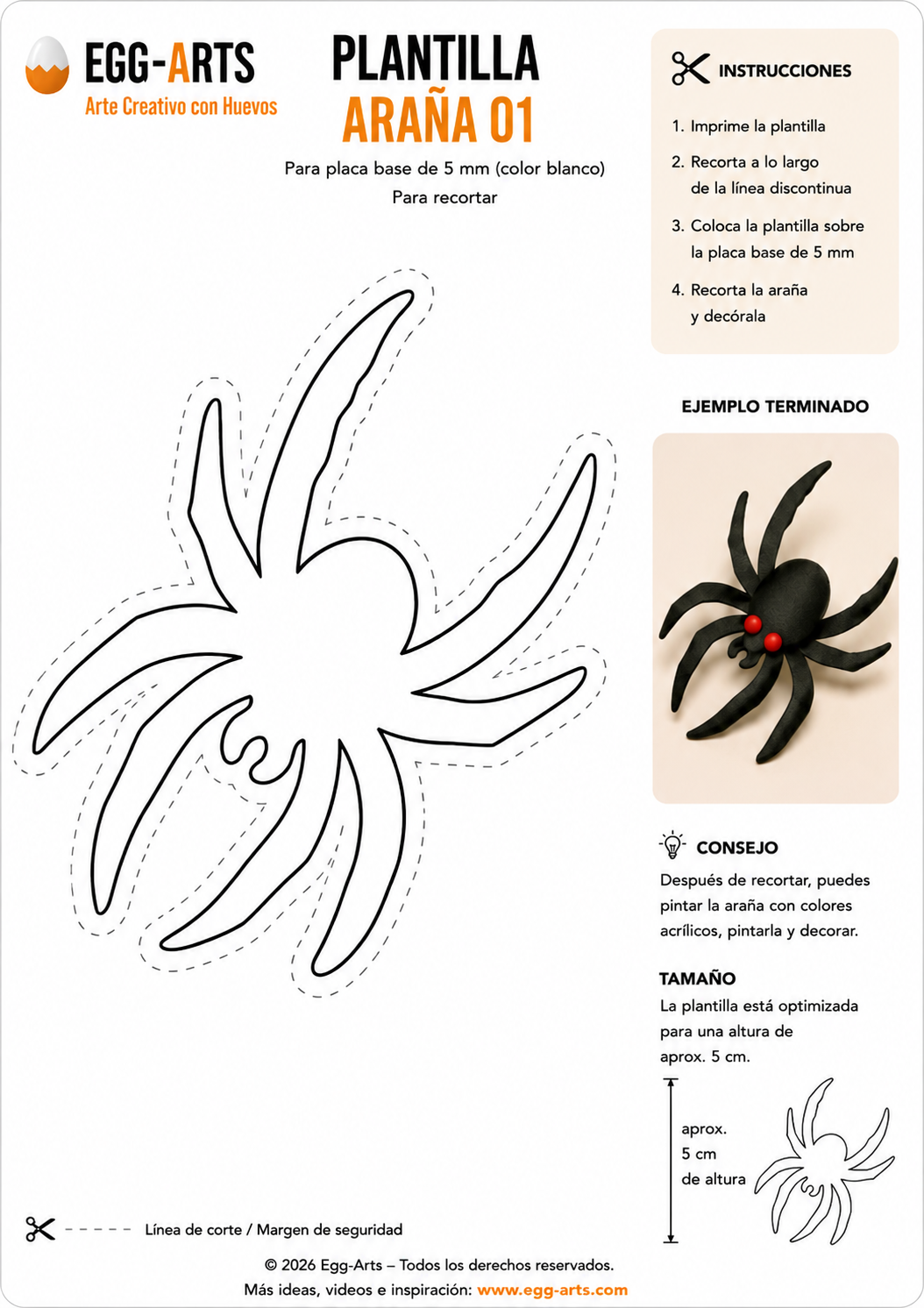 EGG-ARTS
Arte Creativo con Huevos

PLANTILLA
ARAÑA 01

Para placa base de 5 mm (color blanco)
Para recortar

INSTRUCCIONES

1. Imprime la plantilla
2. Recorta a lo largo de la línea discontinua
3. Coloca la plantilla sobre la placa base de 5 mm
4. Recorta la araña y decórala

EJEMPLO TERMINADO

CONSEJO
Después de recortar, puedes pintar la araña con colores acrílicos, pintarla y decorar.

TAMAÑO
La plantilla está optimizada para una altura de aprox. 5 cm.

aprox.
5 cm
de altura

Línea de corte / Margen de seguridad

© 2026 Egg-Arts – Todos los derechos reservados.
Más ideas, videos e inspiración: www.egg-arts.com